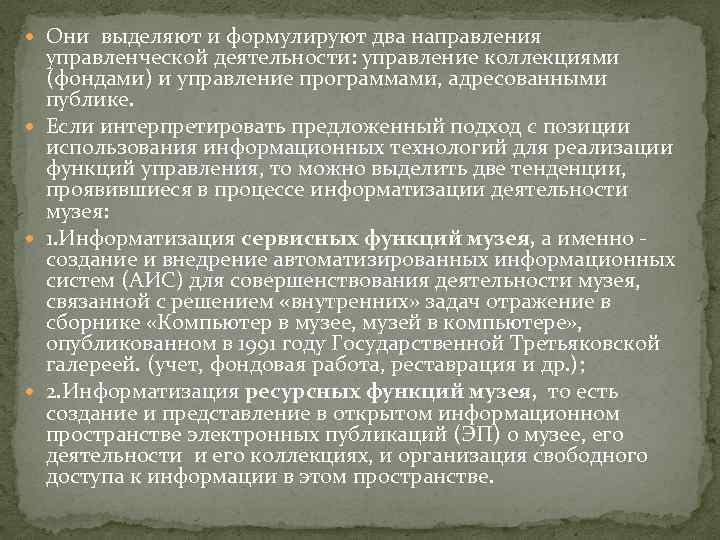 • Они выделяют и формулируют два направления управленческой деятельности: управление коллекциями (фондами) и управление программами, адресованными публике.

• Если интерпретировать предложенный подход с позиции использования информационных технологий для реализации функций управления, то можно выделить две тенденции, проявившиеся в процессе информатизации деятельности музея:

• 1.Информатизация сервисных функций музея, а именно - создание и внедрение автоматизированных информационных систем (АИС) для совершенствования деятельности музея, связанной с решением «внутренних» задач отражение в сборнике «Компьютер в музее, музей в компьютере», опубликованном в 1991 году Государственной Третьяковской галереей. (учет, фондовая работа, реставрация и др.);

• 2.Информатизация ресурсных функций музея, то есть создание и представление в открытом информационном пространстве электронных публикаций (ЭП) о музее, его деятельности и его коллекциях, и организация свободного доступа к информации в этом пространстве.